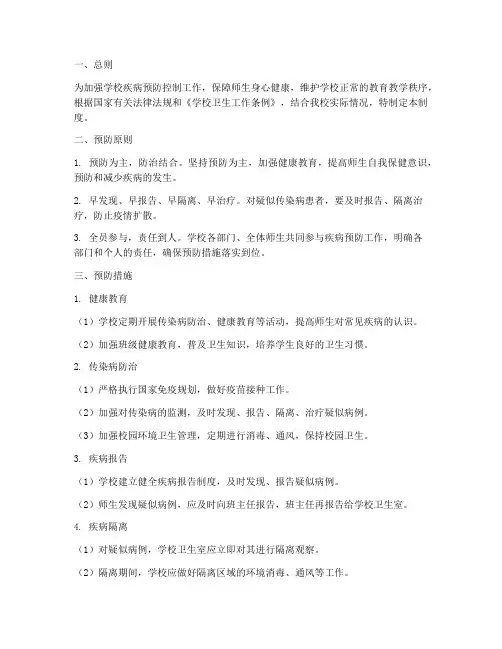 一、总则

为加强学校疾病预防控制工作，保障师生身心健康，维护学校正常的教育教学秩序，根据国家有关法律法规和《学校卫生工作条例》，结合我校实际情况，特制定本制度。

二、预防原则

1. 预防为主，防治结合。坚持预防为主，加强健康教育，提高师生自我保健意识，预防和减少疾病的发生。

2. 早发现、早报告、早隔离、早治疗。对疑似传染病患者，要及时报告、隔离治疗，防止疫情扩散。

3. 全员参与，责任到人。学校各部门、全体师生共同参与疾病预防工作，明确各部门和个人的责任，确保预防措施落实到位。

三、预防措施

1. 健康教育

（1）学校定期开展传染病防治、健康教育等活动，提高师生对常见疾病的认识。

（2）加强班级健康教育，普及卫生知识，培养学生良好的卫生习惯。

2. 传染病防治

（1）严格执行国家免疫规划，做好疫苗接种工作。

（2）加强对传染病的监测，及时发现、报告、隔离、治疗疑似病例。

（3）加强校园环境卫生管理，定期进行消毒、通风，保持校园卫生。

3. 疾病报告

（1）学校建立健全疾病报告制度，及时发现、报告疑似病例。

（2）师生发现疑似病例，应及时向班主任报告，班主任再报告给学校卫生室。

4. 疾病隔离

（1）对疑似病例，学校卫生室应立即对其进行隔离观察。

（2）隔离期间，学校应做好隔离区域的环境消毒、通风等工作。